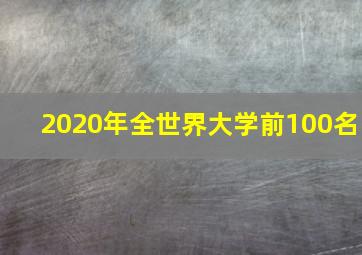 2020年全世界大学前100名